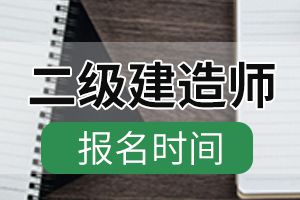 二级建造师

报名时间